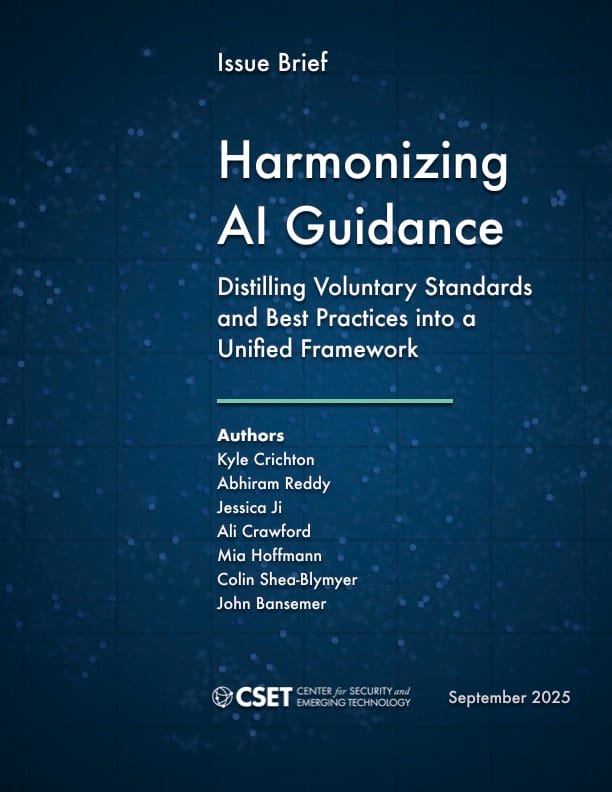 Issue Brief

Harmonizing AI Guidance

Distilling Voluntary Standards and Best Practices into a Unified Framework

Authors
Kyle Crichton
Abhiram Reddy
Jessica Ji
Ali Crawford
Mia Hoffmann
Colin Shea-Blymyer
John Bansemer

CSET CENTER for SECURITY and EMERGING TECHNOLOGY

September 2025